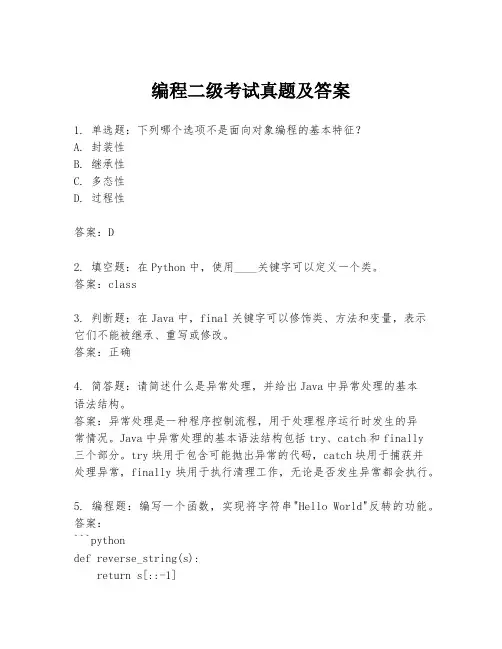 编程二级考试真题及答案

1. 单选题：下列哪个选项不是面向对象编程的基本特征？
A. 封装性
B. 继承性
C. 多态性
D. 过程性

答案：D

2. 填空题：在 Python 中，使用____关键字可以定义一个类。
答案：class

3. 判断题：在 Java 中，final 关键字可以修饰类、方法和变量，表示它们不能被继承、重写或修改。
答案：正确

4. 简答题：请简述什么是异常处理，并给出 Java 中异常处理的基本语法结构。
答案：异常处理是一种程序控制流程，用于处理程序运行时发生的异常情况。Java 中异常处理的基本语法结构包括 try、catch 和 finally 三个部分。try 块用于包含可能抛出异常的代码，catch 块用于捕获并处理异常，finally 块用于执行清理工作，无论是否发生异常都会执行。

5. 编程题：编写一个函数，实现将字符串"Hello World"反转的功能。
答案：
```python
def reverse_string(s):
    return s[::-1]